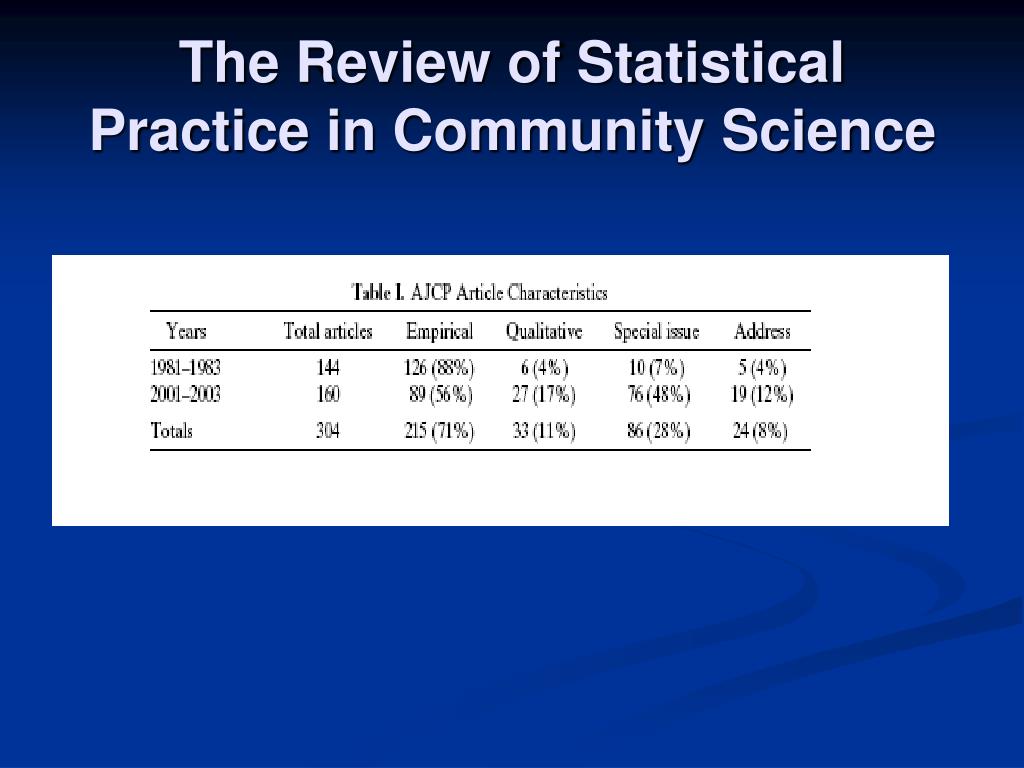 The Review of Statistical Practice in Community Science

Table I. AJCP Article Characteristics

| Years | Total articles | Empirical | Qualitative | Special issue | Address |
|---|---|---|---|---|---|
| 1981–1983 | 144 | 126 (88%) | 6 (4%) | 10 (7%) | 5 (4%) |
| 2001–2003 | 160 | 89 (56%) | 27 (17%) | 76 (48%) | 19 (12%) |
| Totals | 304 | 215 (71%) | 33 (11%) | 86 (28%) | 24 (8%) |